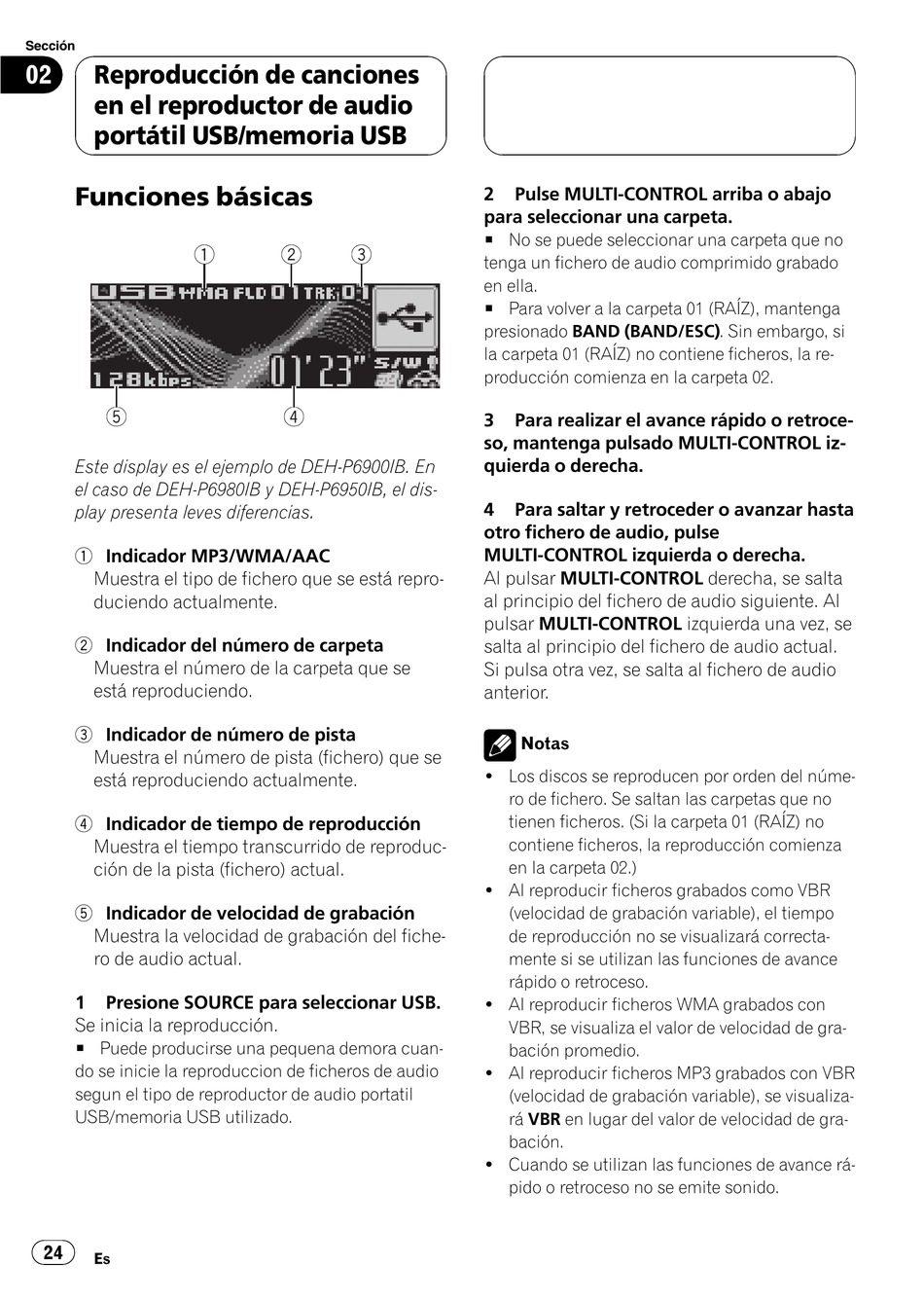 Sección

02

Reproducción de canciones en el reproductor de audio portátil USB/memoria USB

Funciones básicas

① ② ③

USB WMA FLD 01 TRK 01

128kbps 01'23" S/W

⑤ ④

Este display es el ejemplo de DEH-P6900IB. En el caso de DEH-P6980IB y DEH-P6950IB, el display presenta leves diferencias.

① Indicador MP3/WMA/AAC
Muestra el tipo de fichero que se está reproduciendo actualmente.

② Indicador del número de carpeta
Muestra el número de la carpeta que se está reproduciendo.

③ Indicador de número de pista
Muestra el número de pista (fichero) que se está reproduciendo actualmente.

④ Indicador de tiempo de reproducción
Muestra el tiempo transcurrido de reproducción de la pista (fichero) actual.

⑤ Indicador de velocidad de grabación
Muestra la velocidad de grabación del fichero de audio actual.

1 Presione SOURCE para seleccionar USB.
Se inicia la reproducción.
■ Puede producirse una pequena demora cuando se inicie la reproduccion de ficheros de audio segun el tipo de reproductor de audio portatil USB/memoria USB utilizado.

2 Pulse MULTI-CONTROL arriba o abajo para seleccionar una carpeta.
■ No se puede seleccionar una carpeta que no tenga un fichero de audio comprimido grabado en ella.
■ Para volver a la carpeta 01 (RAÍZ), mantenga presionado BAND (BAND/ESC). Sin embargo, si la carpeta 01 (RAÍZ) no contiene ficheros, la reproducción comienza en la carpeta 02.

3 Para realizar el avance rápido o retroceso, mantenga pulsado MULTI-CONTROL izquierda o derecha.

4 Para saltar y retroceder o avanzar hasta otro fichero de audio, pulse MULTI-CONTROL izquierda o derecha.
Al pulsar MULTI-CONTROL derecha, se salta al principio del fichero de audio siguiente. Al pulsar MULTI-CONTROL izquierda una vez, se salta al principio del fichero de audio actual. Si pulsa otra vez, se salta al fichero de audio anterior.

Notas
• Los discos se reproducen por orden del número de fichero. Se saltan las carpetas que no tienen ficheros. (Si la carpeta 01 (RAÍZ) no contiene ficheros, la reproducción comienza en la carpeta 02.)
• Al reproducir ficheros grabados como VBR (velocidad de grabación variable), el tiempo de reproducción no se visualizará correctamente si se utilizan las funciones de avance rápido o retroceso.
• Al reproducir ficheros WMA grabados con VBR, se visualiza el valor de velocidad de grabación promedio.
• Al reproducir ficheros MP3 grabados con VBR (velocidad de grabación variable), se visualizará VBR en lugar del valor de velocidad de grabación.
• Cuando se utilizan las funciones de avance rápido o retroceso no se emite sonido.

24 Es